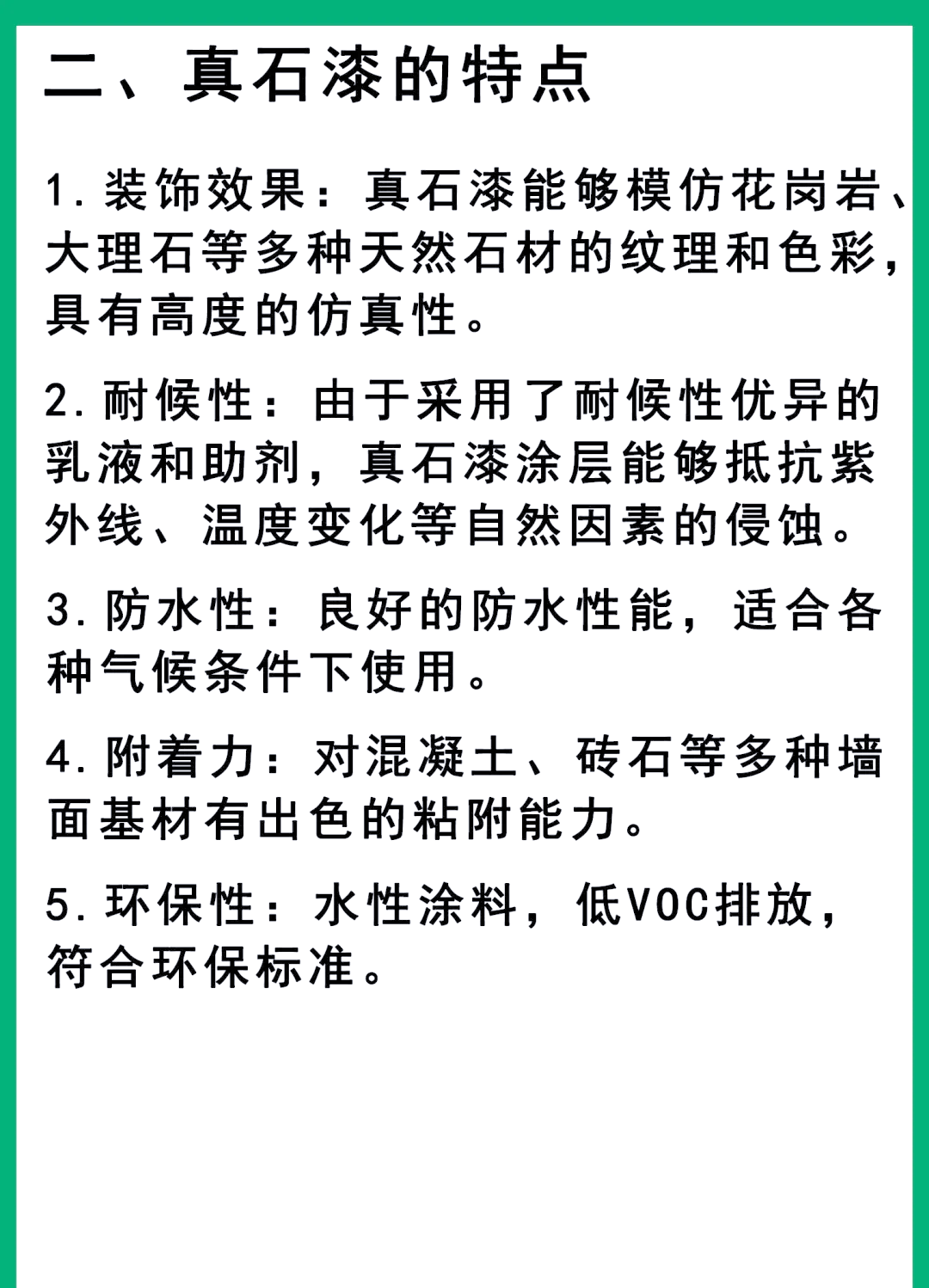 二、真石漆的特点

1. 装饰效果：真石漆能够模仿花岗岩、大理石等多种天然石材的纹理和色彩，具有高度的仿真性。

2. 耐候性：由于采用了耐候性优异的乳液和助剂，真石漆涂层能够抵抗紫外线、温度变化等自然因素的侵蚀。

3. 防水性：良好的防水性能，适合各种气候条件下使用。

4. 附着力：对混凝土、砖石等多种墙面基材有出色的粘附能力。

5. 环保性：水性涂料，低VOC排放，符合环保标准。